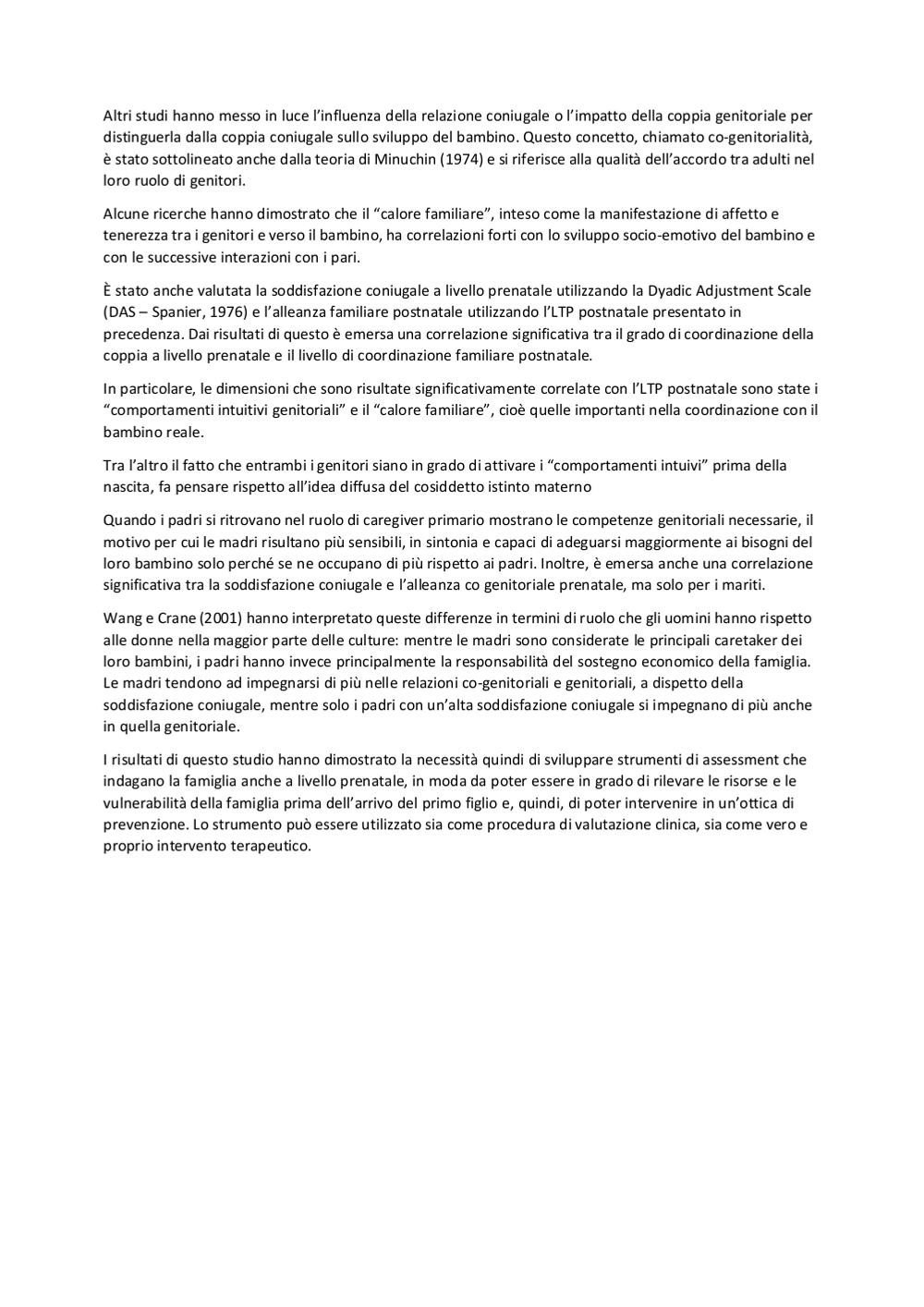 Altri studi hanno messo in luce l'influenza della relazione coniugale o l'impatto della coppia genitoriale per distinguerla dalla coppia coniugale sullo sviluppo del bambino. Questo concetto, chiamato co-genitorialità, è stato sottolineato anche dalla teoria di Minuchin (1974) e si riferisce alla qualità dell'accordo tra adulti nel loro ruolo di genitori.

Alcune ricerche hanno dimostrato che il "calore familiare", inteso come la manifestazione di affetto e tenerezza tra i genitori e verso il bambino, ha correlazioni forti con lo sviluppo socio-emotivo del bambino e con le successive interazioni con i pari.

È stato anche valutata la soddisfazione coniugale a livello prenatale utilizzando la Dyadic Adjustment Scale (DAS – Spanier, 1976) e l'alleanza familiare postnatale utilizzando l'LTP postnatale presentato in precedenza. Dai risultati di questo è emersa una correlazione significativa tra il grado di coordinazione della coppia a livello prenatale e il livello di coordinazione familiare postnatale.

In particolare, le dimensioni che sono risultate significativamente correlate con l'LTP postnatale sono state i "comportamenti intuitivi genitoriali" e il "calore familiare", cioè quelle importanti nella coordinazione con il bambino reale.

Tra l'altro il fatto che entrambi i genitori siano in grado di attivare i "comportamenti intuivi" prima della nascita, fa pensare rispetto all'idea diffusa del cosiddetto istinto materno

Quando i padri si ritrovano nel ruolo di caregiver primario mostrano le competenze genitoriali necessarie, il motivo per cui le madri risultano più sensibili, in sintonia e capaci di adeguarsi maggiormente ai bisogni del loro bambino solo perché se ne occupano di più rispetto ai padri. Inoltre, è emersa anche una correlazione significativa tra la soddisfazione coniugale e l'alleanza co genitoriale prenatale, ma solo per i mariti.

Wang e Crane (2001) hanno interpretato queste differenze in termini di ruolo che gli uomini hanno rispetto alle donne nella maggior parte delle culture: mentre le madri sono considerate le principali caretaker dei loro bambini, i padri hanno invece principalmente la responsabilità del sostegno economico della famiglia. Le madri tendono ad impegnarsi di più nelle relazioni co-genitoriali e genitoriali, a dispetto della soddisfazione coniugale, mentre solo i padri con un'alta soddisfazione coniugale si impegnano di più anche in quella genitoriale.

I risultati di questo studio hanno dimostrato la necessità quindi di sviluppare strumenti di assessment che indagano la famiglia anche a livello prenatale, in moda da poter essere in grado di rilevare le risorse e le vulnerabilità della famiglia prima dell'arrivo del primo figlio e, quindi, di poter intervenire in un'ottica di prevenzione. Lo strumento può essere utilizzato sia come procedura di valutazione clinica, sia come vero e proprio intervento terapeutico.